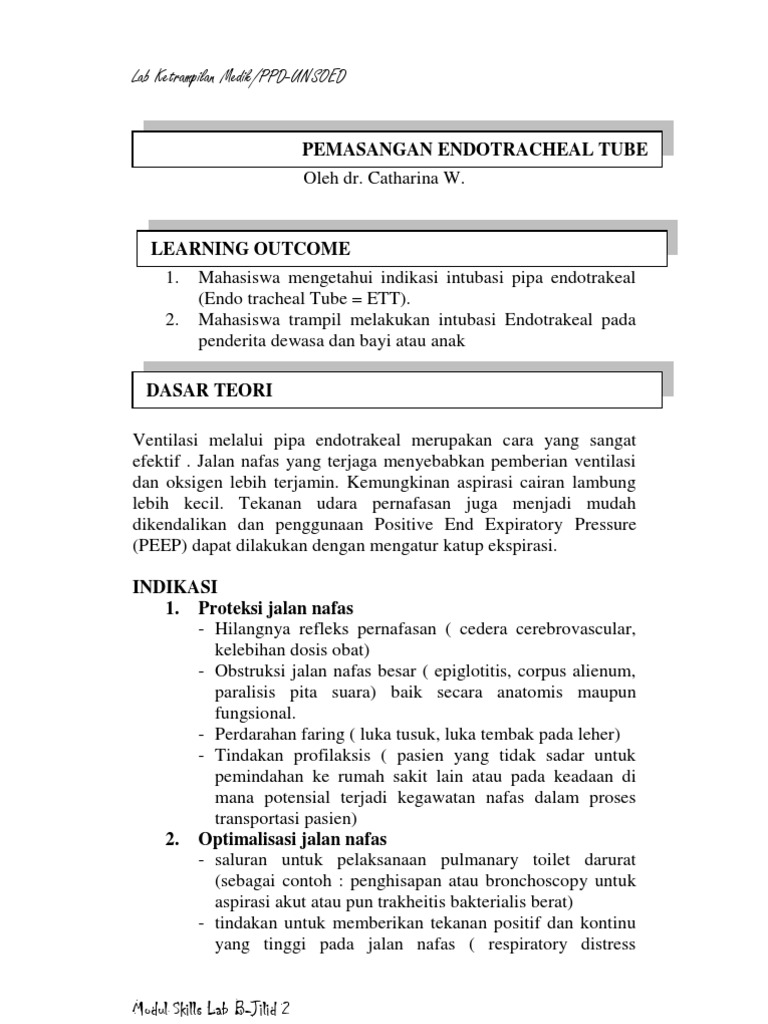 Lab Ketrampilan Medik/PPD-UNSOED

PEMASANGAN ENDOTRACHEAL TUBE

Oleh dr. Catharina W.

LEARNING OUTCOME

1. Mahasiswa mengetahui indikasi intubasi pipa endotrakeal (Endo tracheal Tube = ETT).
2. Mahasiswa trampil melakukan intubasi Endotrakeal pada penderita dewasa dan bayi atau anak

DASAR TEORI

Ventilasi melalui pipa endotrakeal merupakan cara yang sangat efektif . Jalan nafas yang terjaga menyebabkan pemberian ventilasi dan oksigen lebih terjamin. Kemungkinan aspirasi cairan lambung lebih kecil. Tekanan udara pernafasan juga menjadi mudah dikendalikan dan penggunaan Positive End Expiratory Pressure (PEEP) dapat dilakukan dengan mengatur katup ekspirasi.

INDIKASI

1. Proteksi jalan nafas
- Hilangnya refleks pernafasan ( cedera cerebrovascular, kelebihan dosis obat)
- Obstruksi jalan nafas besar ( epiglotitis, corpus alienum, paralisis pita suara) baik secara anatomis maupun fungsional.
- Perdarahan faring ( luka tusuk, luka tembak pada leher)
- Tindakan profilaksis ( pasien yang tidak sadar untuk pemindahan ke rumah sakit lain atau pada keadaan di mana potensial terjadi kegawatan nafas dalam proses transportasi pasien)

2. Optimalisasi jalan nafas
- saluran untuk pelaksanaan pulmanary toilet darurat (sebagai contoh : penghisapan atau bronchoscopy untuk aspirasi akut atau pun trakheitis bakterialis berat)
- tindakan untuk memberikan tekanan positif dan kontinu yang tinggi pada jalan nafas ( respiratory distress

Modul Skills Lab B-Jilid 2